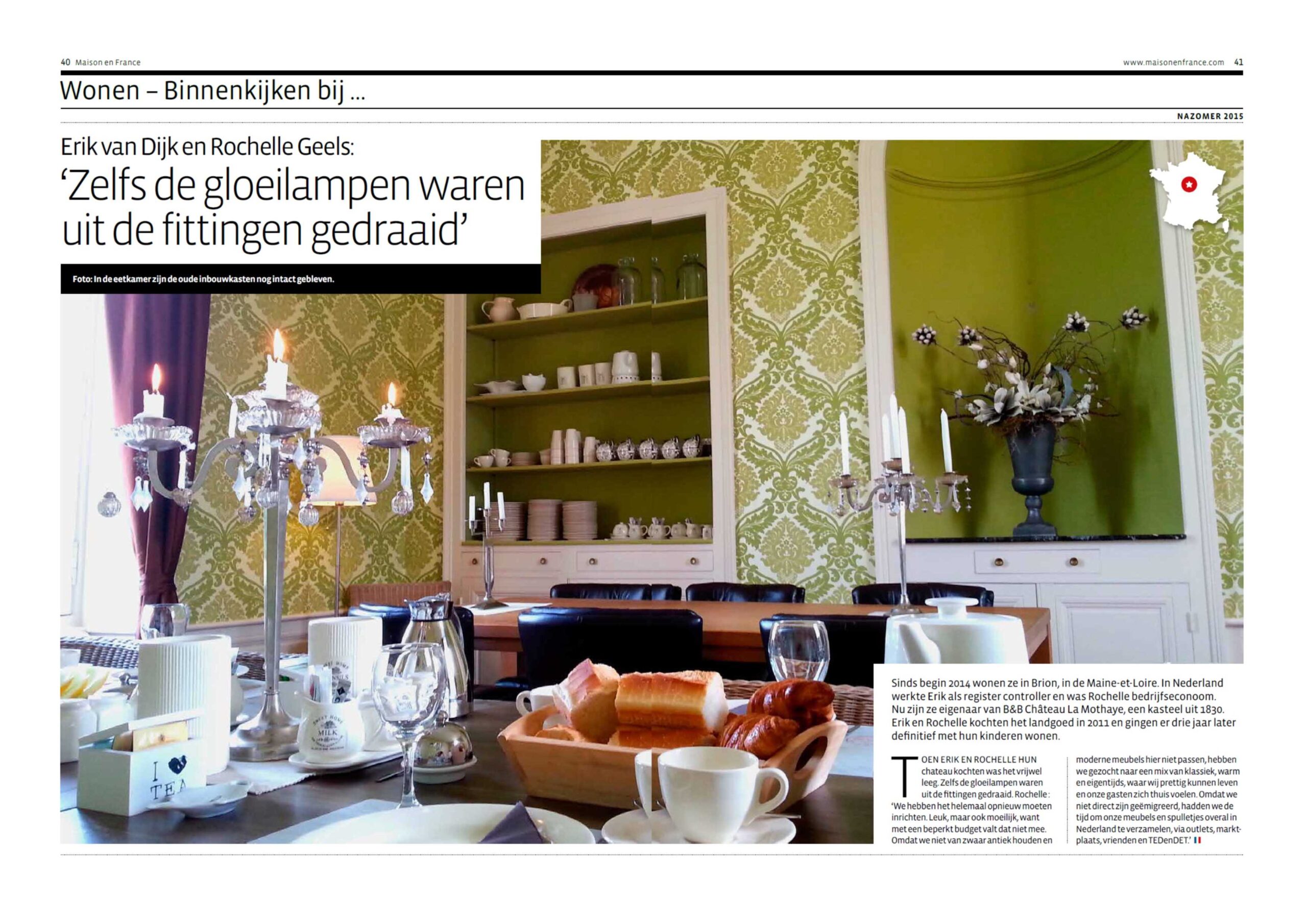 40 Maison en France

www.maisonenfrance.com 41

Wonen – Binnenkijken bij ...

NAZOMER 2015

Erik van Dijk en Rochelle Geels:

'Zelfs de gloeilampen waren uit de fittingen gedraaid'

Foto: In de eetkamer zijn de oude inbouwkasten nog intact gebleven.

Sinds begin 2014 wonen ze in Brion, in de Maine-et-Loire. In Nederland werkte Erik als register controller en was Rochelle bedrijfseconoom. Nu zijn ze eigenaar van B&B Château La Mothaye, een kasteel uit 1830. Erik en Rochelle kochten het landgoed in 2011 en gingen er drie jaar later definitief met hun kinderen wonen.

TOEN ERIK EN ROCHELLE HUN chateau kochten was het vrijwel leeg. Zelfs de gloeilampen waren uit de fittingen gedraaid. Rochelle: 'We hebben het helemaal opnieuw moeten inrichten. Leuk, maar ook moeilijk, want met een beperkt budget valt dat niet mee. Omdat we niet van zwaar antiek houden en moderne meubels hier niet passen, hebben we gezocht naar een mix van klassiek, warm en eigentijds, waar wij prettig kunnen leven en onze gasten zich thuis voelen. Omdat we niet direct zijn geëmigreerd, hadden we de tijd om onze meubels en spulletjes overal in Nederland te verzamelen, via outlets, marktplaats, vrienden en TEDenDET.'